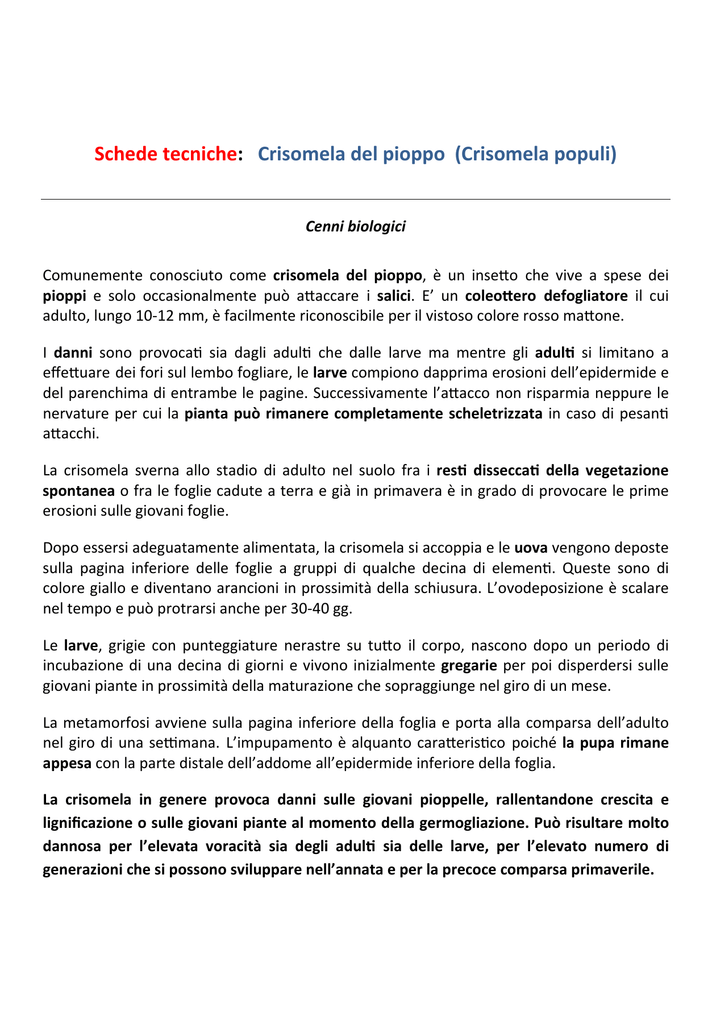 Schede tecniche: Crisomela del pioppo (Crisomela populi)

Cenni biologici

Comunemente conosciuto come crisomela del pioppo, è un insetto che vive a spese dei pioppi e solo occasionalmente può attaccare i salici. E' un coleottero defogliatore il cui adulto, lungo 10-12 mm, è facilmente riconoscibile per il vistoso colore rosso mattone.

I danni sono provocati sia dagli adulti che dalle larve ma mentre gli adulti si limitano a effettuare dei fori sul lembo fogliare, le larve compiono dapprima erosioni dell'epidermide e del parenchima di entrambe le pagine. Successivamente l'attacco non risparmia neppure le nervature per cui la pianta può rimanere completamente scheletrizzata in caso di pesanti attacchi.

La crisomela sverna allo stadio di adulto nel suolo fra i resti disseccati della vegetazione spontanea o fra le foglie cadute a terra e già in primavera è in grado di provocare le prime erosioni sulle giovani foglie.

Dopo essersi adeguatamente alimentata, la crisomela si accoppia e le uova vengono deposte sulla pagina inferiore delle foglie a gruppi di qualche decina di elementi. Queste sono di colore giallo e diventano arancioni in prossimità della schiusura. L'ovodeposizione è scalare nel tempo e può protrarsi anche per 30-40 gg.

Le larve, grigie con punteggiature nerastre su tutto il corpo, nascono dopo un periodo di incubazione di una decina di giorni e vivono inizialmente gregarie per poi disperdersi sulle giovani piante in prossimità della maturazione che sopraggiunge nel giro di un mese.

La metamorfosi avviene sulla pagina inferiore della foglia e porta alla comparsa dell'adulto nel giro di una settimana. L'impupamento è alquanto caratteristico poiché la pupa rimane appesa con la parte distale dell'addome all'epidermide inferiore della foglia.

La crisomela in genere provoca danni sulle giovani pioppelle, rallentandone crescita e lignificazione o sulle giovani piante al momento della germogliazione. Può risultare molto dannosa per l'elevata voracità sia degli adulti sia delle larve, per l'elevato numero di generazioni che si possono sviluppare nell'annata e per la precoce comparsa primaverile.